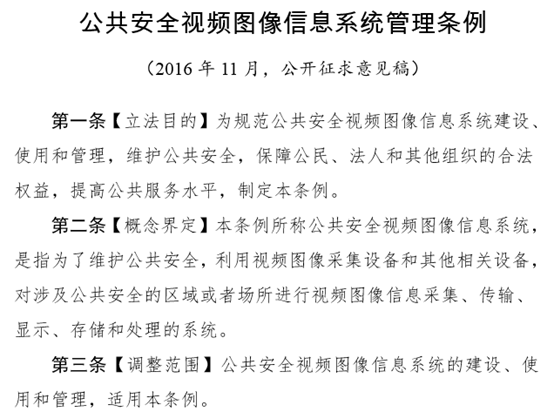 公共安全视频图像信息系统管理条例

（2016 年 11 月，公开征求意见稿）

第一条【立法目的】为规范公共安全视频图像信息系统建设、使用和管理，维护公共安全，保障公民、法人和其他组织的合法权益，提高公共服务水平，制定本条例。

第二条【概念界定】本条例所称公共安全视频图像信息系统，是指为了维护公共安全，利用视频图像采集设备和其他相关设备，对涉及公共安全的区域或者场所进行视频图像信息采集、传输、显示、存储和处理的系统。

第三条【调整范围】公共安全视频图像信息系统的建设、使用和管理，适用本条例。